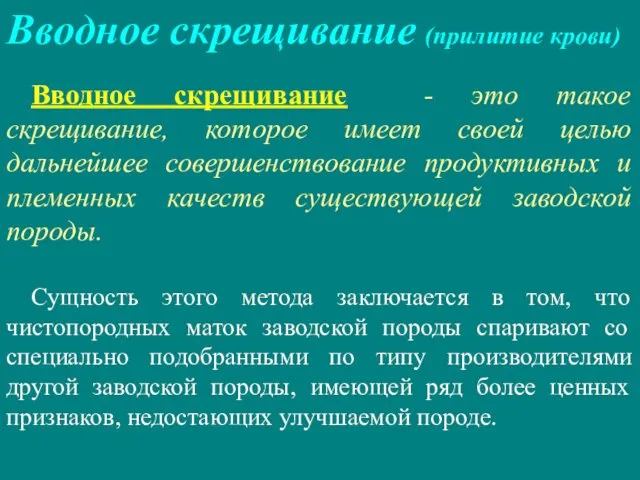 Вводное скрещивание (прилитие крови)

Вводное скрещивание - это такое скрещивание, которое имеет своей целью дальнейшее совершенствование продуктивных и племенных качеств существующей заводской породы.

Сущность этого метода заключается в том, что чистопородных маток заводской породы спаривают со специально подобранными по типу производителями другой заводской породы, имеющей ряд более ценных признаков, недостающих улучшаемой породе.